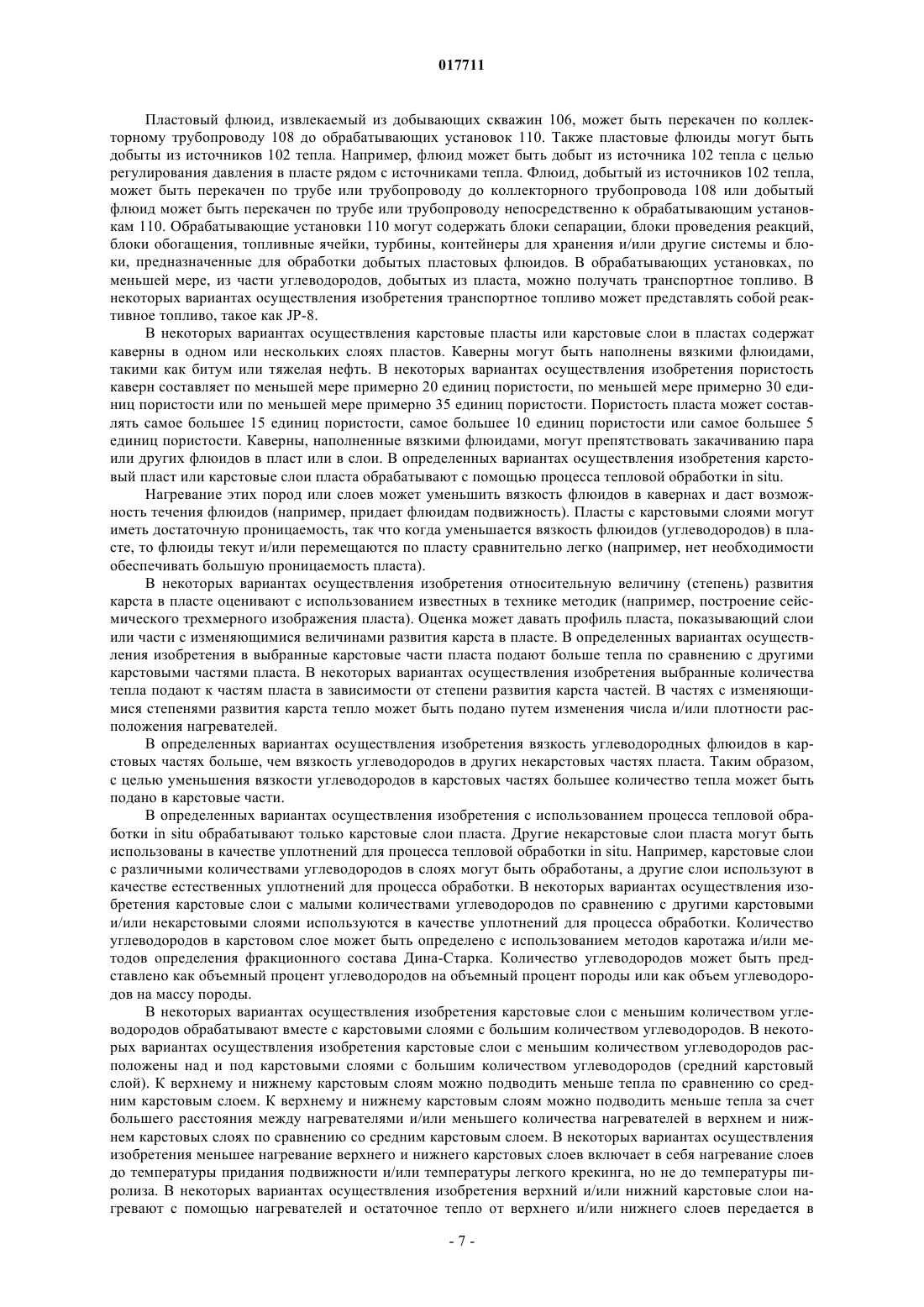 017711

Пластовый флюид, извлекаемый из добывающих скважин 106, может быть перекачен по коллекторному трубопроводу 108 до обрабатывающих установок 110. Также пластовые флюиды могут быть добыты из источников 102 тепла. Например, флюид может быть добыт из источника 102 тепла с целью регулирования давления в пласте рядом с источниками тепла. Флюид, добытый из источников 102 тепла, может быть перекачен по трубе или трубопроводу до коллекторного трубопровода 108 или добытый флюид может быть перекачен по трубе или трубопроводу непосредственно к обрабатывающим установкам 110. Обрабатывающие установки 110 могут содержать блоки сепарации, блоки проведения реакций, блоки обогащения, топливные ячейки, турбины, контейнеры для хранения и/или другие системы и блоки, предназначенные для обработки добытых пластовых флюидов. В обрабатывающих установках, по меньшей мере, из части углеводородов, добытых из пласта, можно получать транспортное топливо. В некоторых вариантах осуществления изобретения транспортное топливо может представлять собой реактивное топливо, такое как JP-8.

В некоторых вариантах осуществления карстовые пласты или карстовые слои в пластах содержат каверны в одном или нескольких слоях пластов. Каверны могут быть наполнены вязкими флюидами, такими как битум или тяжелая нефть. В некоторых вариантах осуществления изобретения пористость каверн составляет по меньшей мере примерно 20 единиц пористости, по меньшей мере примерно 30 единиц пористости или по меньшей мере примерно 35 единиц пористости. Пористость пласта может составлять самое большее 15 единиц пористости, самое большее 10 единиц пористости или самое большее 5 единиц пористости. Каверны, наполненные вязкими флюидами, могут препятствовать закачиванию пара или других флюидов в пласт или в слои. В определенных вариантах осуществления изобретения карстовый пласт или карстовые слои пласта обрабатывают с помощью процесса тепловой обработки in situ.

Нагревание этих пород или слоев может уменьшить вязкость флюидов в кавернах и даст возможность течения флюидов (например, придает флюидам подвижность). Пласты с карстовыми слоями могут иметь достаточную проницаемость, так что когда уменьшается вязкость флюидов (углеводородов) в пласте, то флюиды текут и/или перемещаются по пласту сравнительно легко (например, нет необходимости обеспечивать большую проницаемость пласта).

В некоторых вариантах осуществления изобретения относительную величину (степень) развития карста в пласте оценивают с использованием известных в технике методик (например, построение сейсмического трехмерного изображения пласта). Оценка может давать профиль пласта, показывающий слои или части с изменяющимися величинами развития карста в пласте. В определенных вариантах осуществления изобретения в выбранные карстовые части пласта подают больше тепла по сравнению с другими карстовыми частями пласта. В некоторых вариантах осуществления изобретения выбранные количества тепла подают к частям пласта в зависимости от степени развития карста частей. В частях с изменяющимися степенями развития карста тепло может быть подано путем изменения числа и/или плотности расположения нагревателей.

В определенных вариантах осуществления изобретения вязкость углеводородных флюидов в карстовых частях больше, чем вязкость углеводородов в других некарстовых частях пласта. Таким образом, с целью уменьшения вязкости углеводородов в карстовых частях большее количество тепла может быть подано в карстовые части.

В определенных вариантах осуществления изобретения с использованием процесса тепловой обработки in situ обрабатывают только карстовые слои пласта. Другие некарстовые слои пласта могут быть использованы в качестве уплотнений для процесса тепловой обработки in situ. Например, карстовые слои с различными количествами углеводородов в слоях могут быть обработаны, а другие слои используют в качестве естественных уплотнений для процесса обработки. В некоторых вариантах осуществления изобретения карстовые слои с малыми количествами углеводородов по сравнению с другими карстовыми и/или некарстовыми слоями используются в качестве уплотнений для процесса обработки. Количество углеводородов в карстовом слое может быть определено с использованием методов каротажа и/или методов определения фракционного состава Дина-Старка. Количество углеводородов может быть представлено как объемный процент углеводородов на объемный процент породы или как объем углеводородов на массу породы.

В некоторых вариантах осуществления изобретения карстовые слои с меньшим количеством углеводородов обрабатывают вместе с карстовыми слоями с большим количеством углеводородов. В некоторых вариантах осуществления изобретения карстовые слои с меньшим количеством углеводородов расположены над и под карстовыми слоями с большим количеством углеводородов (средний карстовый слой). К верхнему и нижнему карстовым слоям можно подводить меньше тепла по сравнению со средним карстовым слоем. К верхнему и нижнему карстовым слоям можно подводить меньше тепла за счет большего расстояния между нагревателями и/или меньшего количества нагревателей в верхнем и нижнем карстовых слоях по сравнению со средним карстовым слоем. В некоторых вариантах осуществления изобретения меньшее нагревание верхнего и нижнего карстовых слоев включает в себя нагревание слоев до температуры придания подвижности и/или температуры легкого крекинга, но не до температуры пиролиза. В некоторых вариантах осуществления изобретения верхний и/или нижний карстовые слои нагревают с помощью нагревателей и остаточное тепло от верхнего и/или нижнего слоев передается в

- 7 -